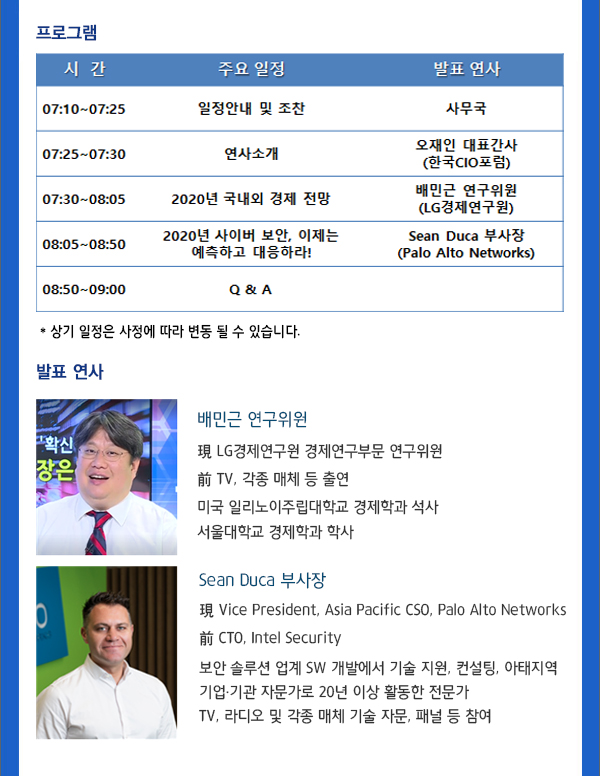 프로그램

| 시 간 | 주요 일정 | 발표 연사 |
|---|---|---|
| 07:10~07:25 | 일정안내 및 조찬 | 사무국 |
| 07:25~07:30 | 연사소개 | 오재인 대표간사 (한국CIO포럼) |
| 07:30~08:05 | 2020년 국내외 경제 전망 | 배민근 연구위원 (LG경제연구원) |
| 08:05~08:50 | 2020년 사이버 보안, 이제는 예측하고 대응하라! | Sean Duca 부사장 (Palo Alto Networks) |
| 08:50~09:00 | Q & A | |

* 상기 일정은 사정에 따라 변동 될 수 있습니다.

발표 연사

확신
장은

배민근 연구위원

現 LG경제연구원 경제연구부문 연구위원
前 TV, 각종 매체 등 출연
미국 일리노이주립대학교 경제학과 석사
서울대학교 경제학과 학사

Sean Duca 부사장

現 Vice President, Asia Pacific CSO, Palo Alto Networks
前 CTO, Intel Security
보안 솔루션 업계 SW 개발에서 기술 지원, 컨설팅, 아태지역 기업·기관 자문가로 20년 이상 활동한 전문가
TV, 라디오 및 각종 매체 기술 자문, 패널 등 참여